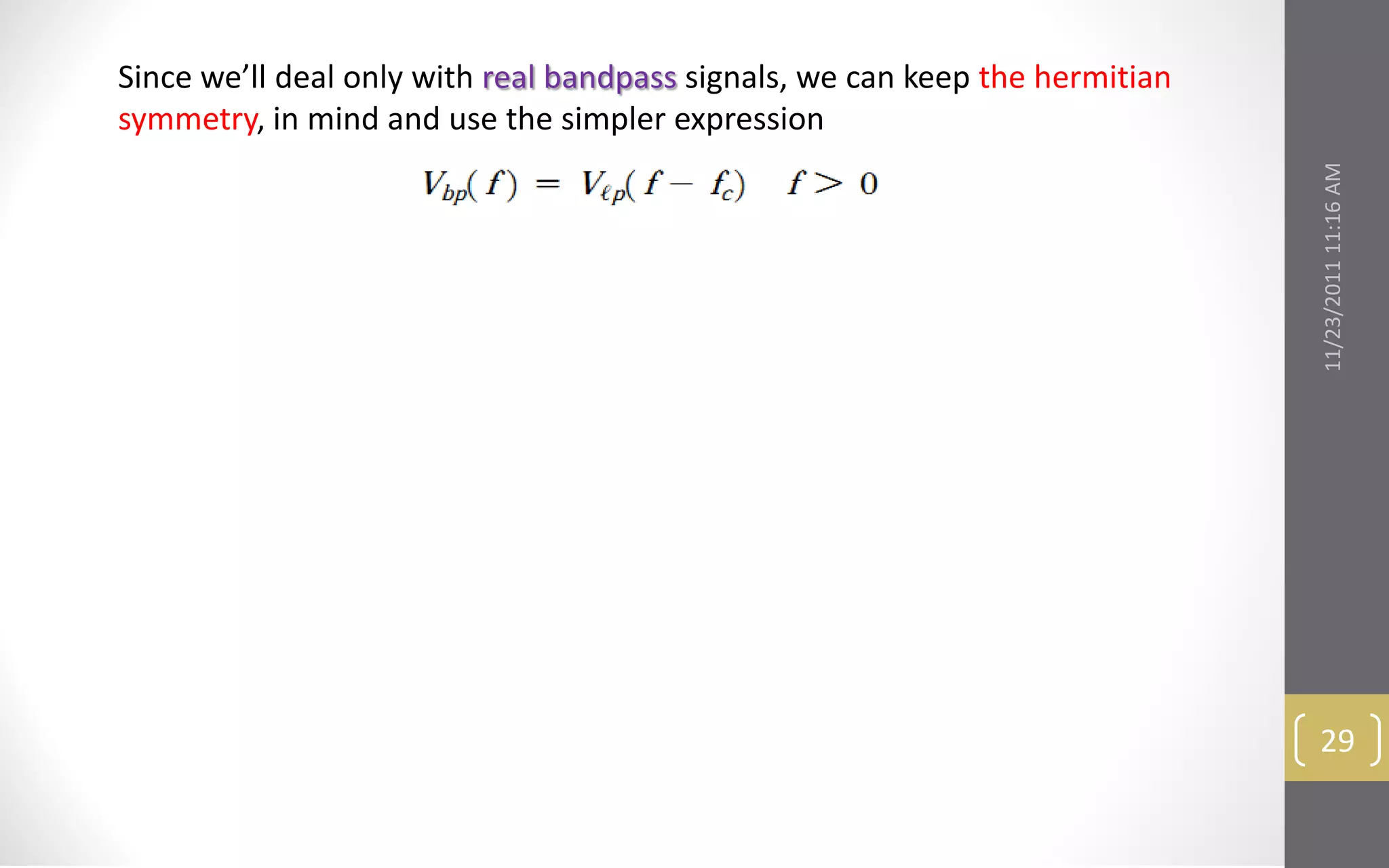 Since we'll deal only with real bandpass signals, we can keep the hermitian symmetry, in mind and use the simpler expression

$V_{bp}(f) = V_{\ell p}(f - f_c) \quad f > 0$

11/23/2011 11:16 AM

29